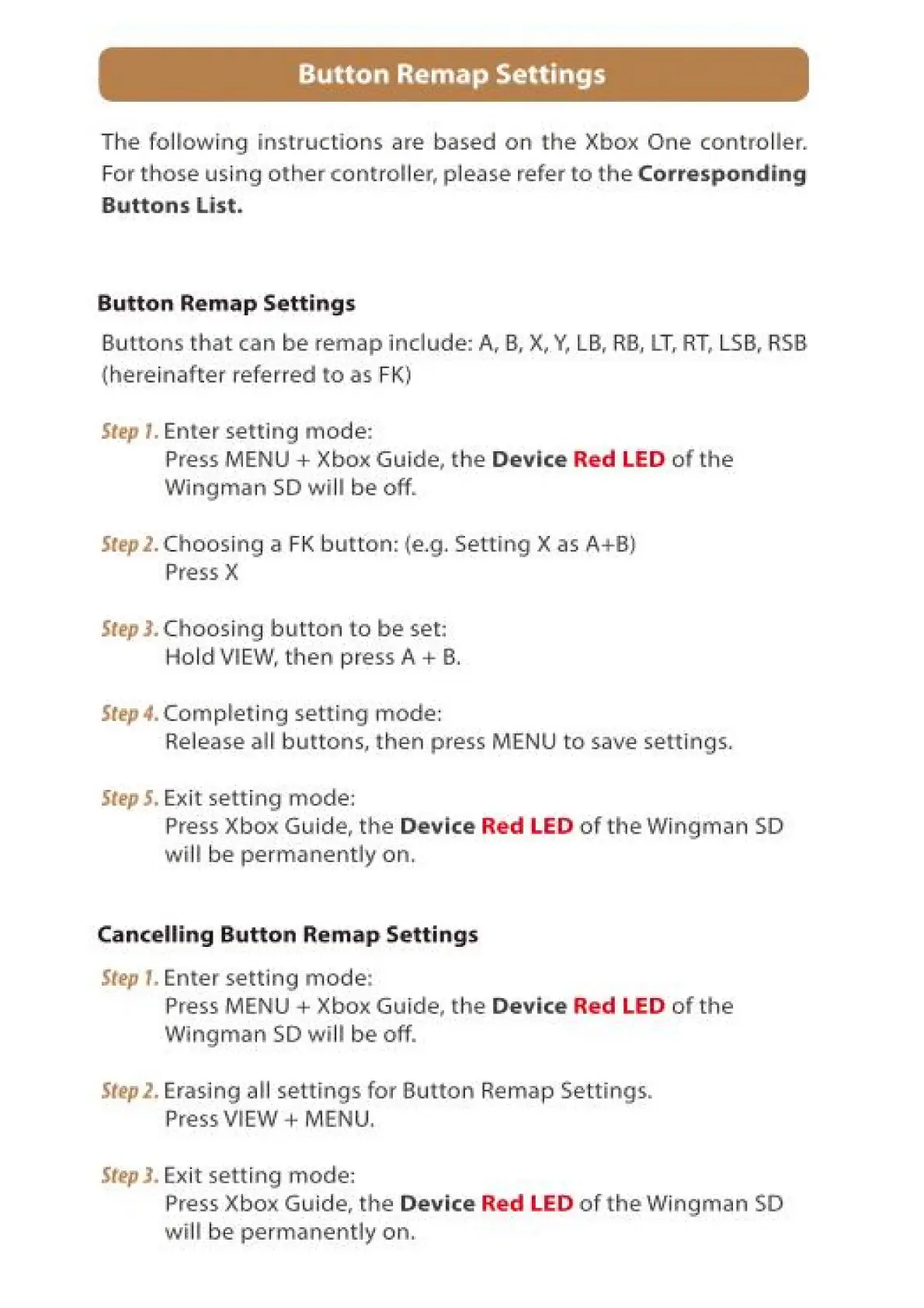 Button Remap Settings

The following instructions are based on the Xbox One controller. For those using other controller, please refer to the Corresponding Buttons List.

Button Remap Settings

Buttons that can be remap include: A, B, X, Y, LB, RB, LT, RT, LSB, RSB (hereinafter referred to as FK)

Step 1. Enter setting mode:
Press MENU + Xbox Guide, the Device Red LED of the Wingman SD will be off.

Step 2. Choosing a FK button: (e.g. Setting X as A+B)
Press X

Step 3. Choosing button to be set:
Hold VIEW, then press A + B.

Step 4. Completing setting mode:
Release all buttons, then press MENU to save settings.

Step 5. Exit setting mode:
Press Xbox Guide, the Device Red LED of the Wingman SD will be permanently on.

Cancelling Button Remap Settings

Step 1. Enter setting mode:
Press MENU + Xbox Guide, the Device Red LED of the Wingman SD will be off.

Step 2. Erasing all settings for Button Remap Settings.
Press VIEW + MENU.

Step 3. Exit setting mode:
Press Xbox Guide, the Device Red LED of the Wingman SD will be permanently on.